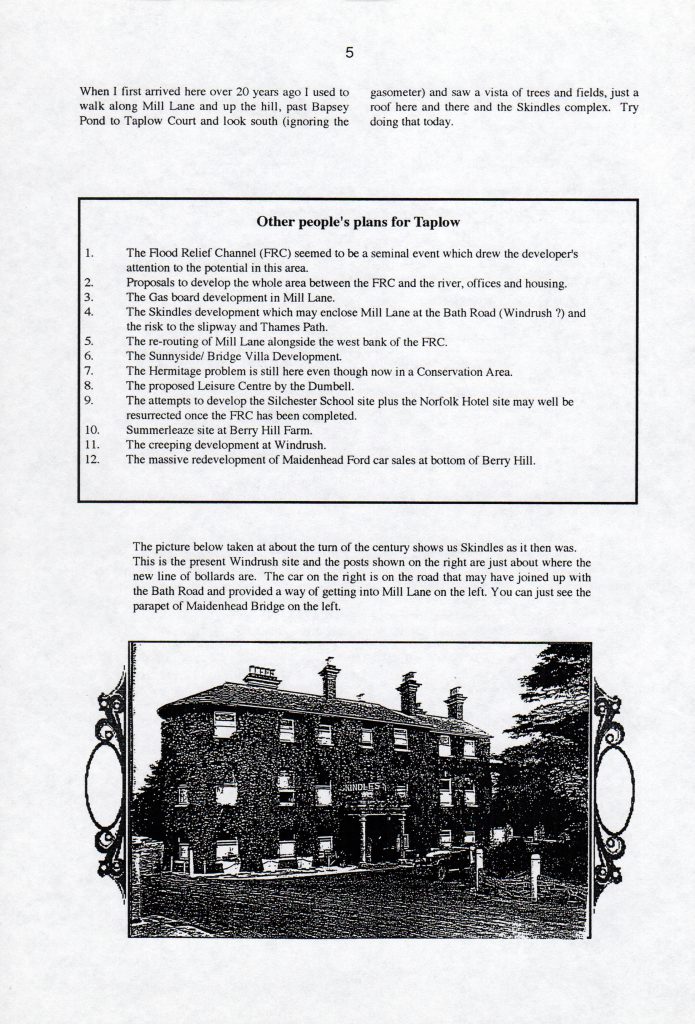 5

When I first arrived here over 20 years ago I used to walk along Mill Lane and up the hill, past Bapsey Pond to Taplow Court and look south (ignoring the gasometer) and saw a vista of trees and fields, just a roof here and there and the Skindles complex. Try doing that today.

Other people's plans for Taplow

1. The Flood Relief Channel (FRC) seemed to be a seminal event which drew the developer's attention to the potential in this area.
2. Proposals to develop the whole area between the FRC and the river, offices and housing.
3. The Gas board development in Mill Lane.
4. The Skindles development which may enclose Mill Lane at the Bath Road (Windrush ?) and the risk to the slipway and Thames Path.
5. The re-routing of Mill Lane alongside the west bank of the FRC.
6. The Sunnyside/ Bridge Villa Development.
7. The Hermitage problem is still here even though now in a Conservation Area.
8. The proposed Leisure Centre by the Dumbell.
9. The attempts to develop the Silchester School site plus the Norfolk Hotel site may well be resurrected once the FRC has been completed.
10. Summerleaze site at Berry Hill Farm.
11. The creeping development at Windrush.
12. The massive redevelopment of Maidenhead Ford car sales at bottom of Berry Hill.

The picture below taken at about the turn of the century shows us Skindles as it then was. This is the present Windrush site and the posts shown on the right are just about where the new line of bollards are. The car on the right is on the road that may have joined up with the Bath Road and provided a way of getting into Mill Lane on the left. You can just see the parapet of Maidenhead Bridge on the left.

SKINDLES